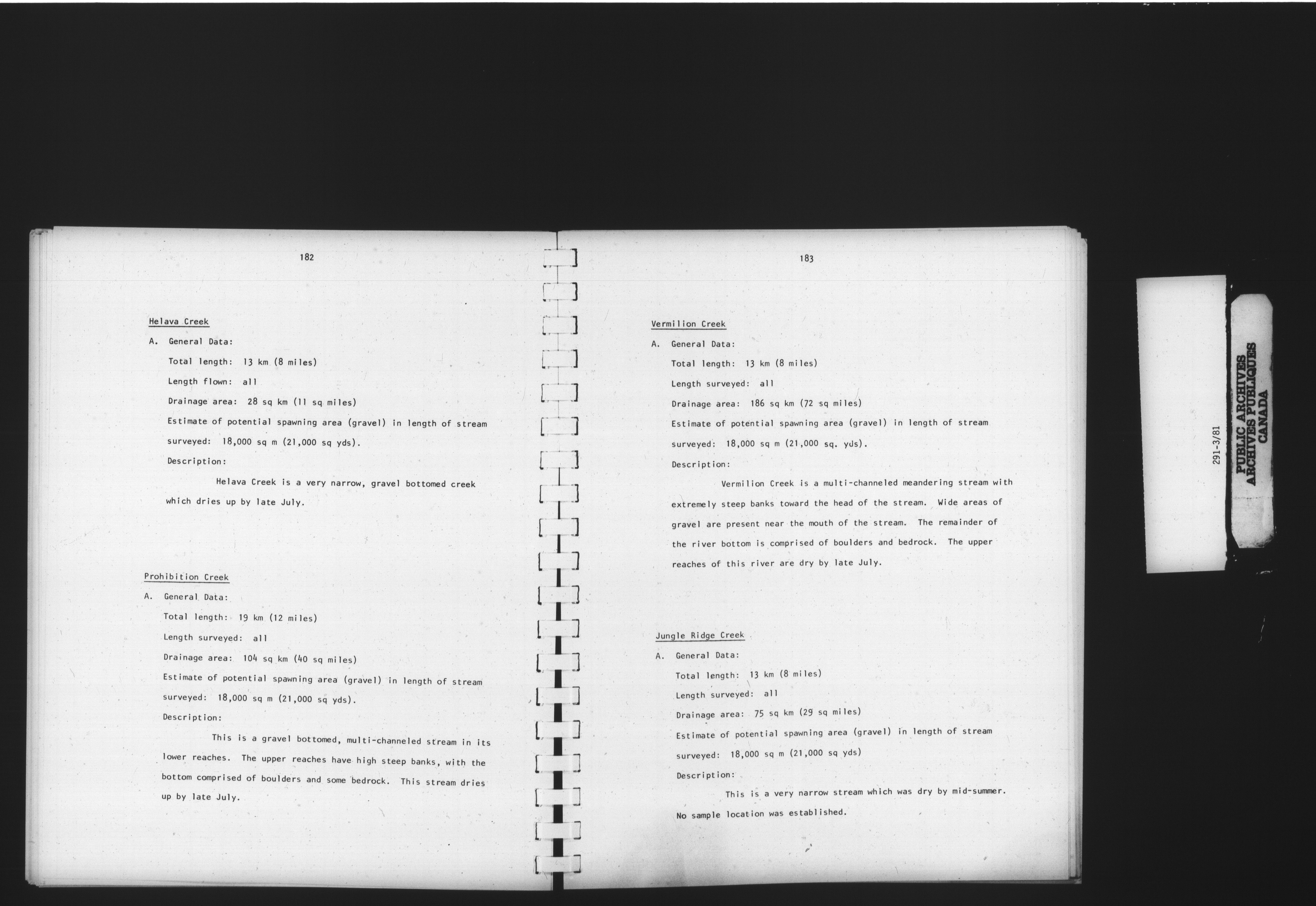 182

Helava Creek

A. General Data:

Total length: 13 km (8 miles)

Length flown: all

Drainage area: 28 sq km (11 sq miles)

Estimate of potential spawning area (gravel) in length of stream surveyed: 18,000 sq m (21,000 sq yds).

Description:

Helava Creek is a very narrow, gravel bottomed creek which dries up by late July.

Prohibition Creek

A. General Data:

Total length: 19 km (12 miles)

Length surveyed: all

Drainage area: 104 sq km (40 sq miles)

Estimate of potential spawning area (gravel) in length of stream surveyed: 18,000 sq m (21,000 sq yds).

Description:

This is a gravel bottomed, multi-channeled stream in its lower reaches. The upper reaches have high steep banks, with the bottom comprised of boulders and some bedrock. This stream dries up by late July.

183

Vermilion Creek

A. General Data:

Total length: 13 km (8 miles)

Length surveyed: all

Drainage area: 186 sq km (72 sq miles)

Estimate of potential spawning area (gravel) in length of stream surveyed: 18,000 sq m (21,000 sq. yds).

Description:

Vermilion Creek is a multi-channeled meandering stream with extremely steep banks toward the head of the stream. Wide areas of gravel are present near the mouth of the stream. The remainder of the river bottom is comprised of boulders and bedrock. The upper reaches of this river are dry by late July.

Jungle Ridge Creek

A. General Data:

Total length: 13 km (8 miles)

Length surveyed: all

Drainage area: 75 sq km (29 sq miles)

Estimate of potential spawning area (gravel) in length of stream surveyed: 18,000 sq m (21,000 sq yds)

Description:

This is a very narrow stream which was dry by mid-summer. No sample location was established.

291-3/81

PUBLIC ARCHIVES
ARCHIVES PUBLIQUES
CANADA